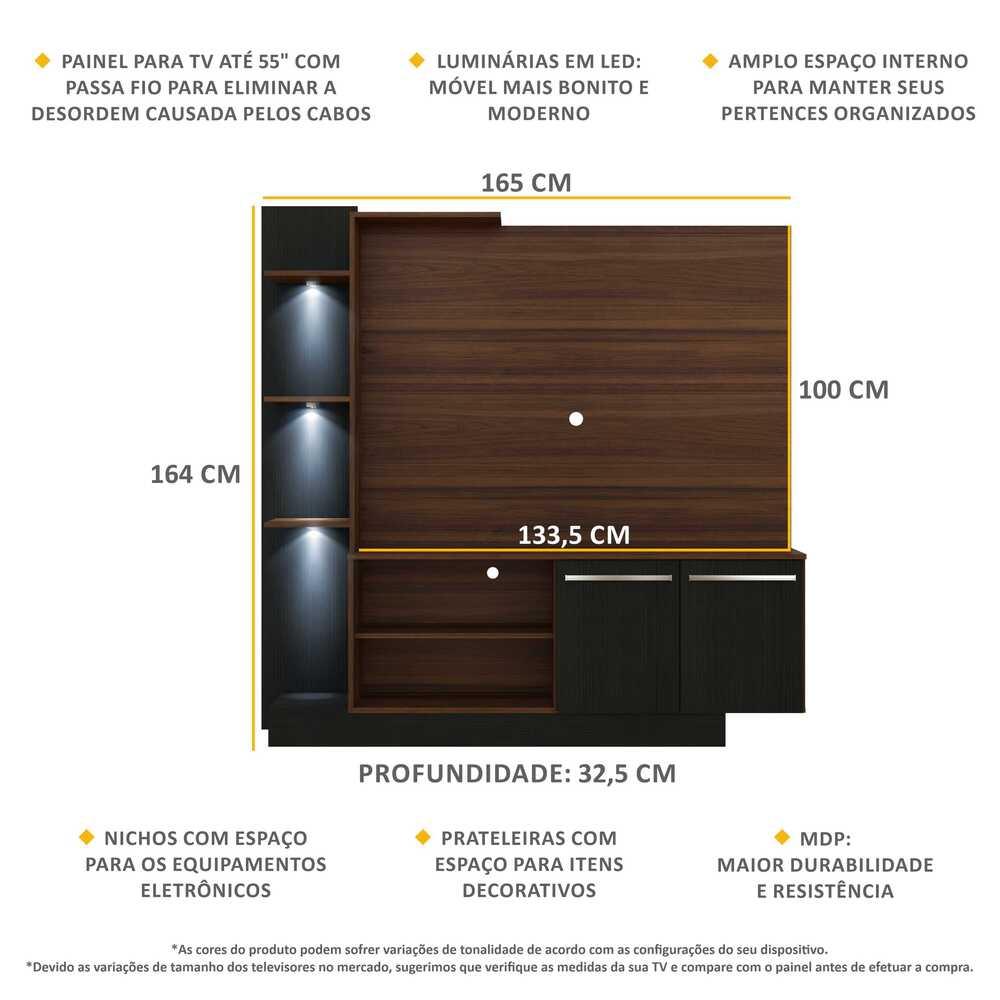 PAINEL PARA TV ATÉ 55" COM PASSA FIO PARA ELIMINAR A DESORDEM CAUSADA PELOS CABOS

LUMINÁRIAS EM LED: MÓVEL MAIS BONITO E MODERNO

AMPLO ESPAÇO INTERNO PARA MANTER SEUS PERTENCES ORGANIZADOS

165 CM

100 CM

164 CM

133,5 CM

PROFUNDIDADE: 32,5 CM

NICHOS COM ESPAÇO PARA OS EQUIPAMENTOS ELETRÔNICOS

PRATELEIRAS COM ESPAÇO PARA ITENS DECORATIVOS

MDP: MAIOR DURABILIDADE E RESISTÊNCIA

*As cores do produto podem sofrer variações de tonalidade de acordo com as configurações do seu dispositivo.
*Devido as variações de tamanho dos televisores no mercado, sugerimos que verifique as medidas da sua TV e compare com o painel antes de efetuar a compra.